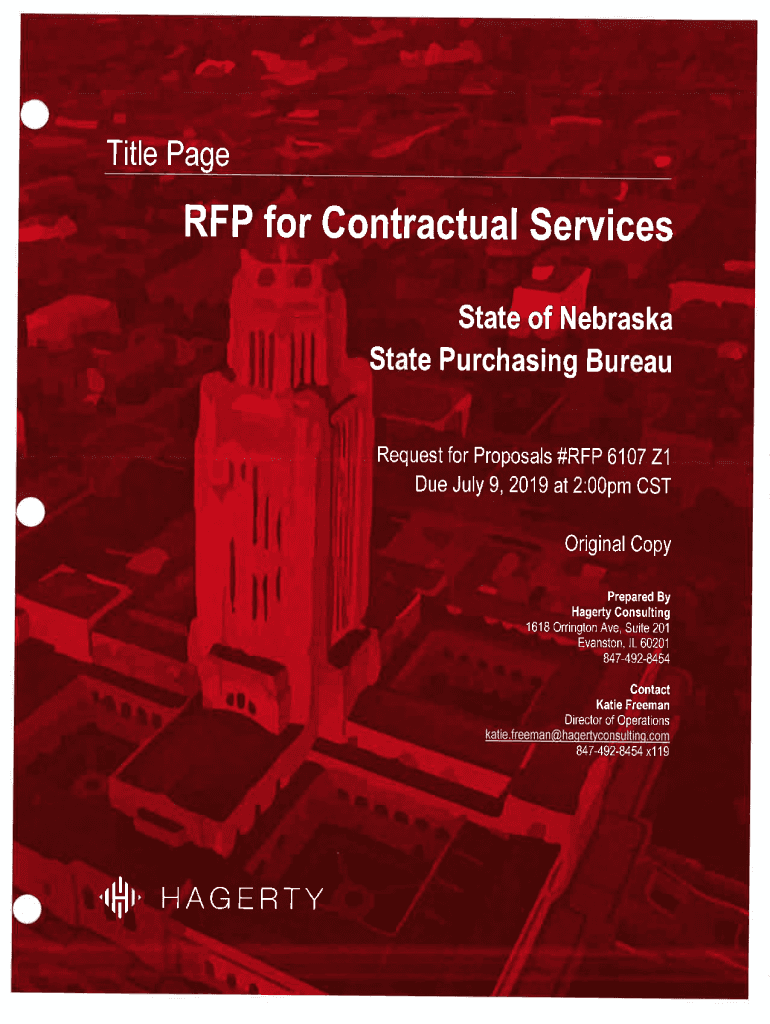 Title Page

RFP for Contractual Services

State of Nebraska
State Purchasing Bureau

Request for Proposals #RFP 6107 Z1
Due July 9, 2019 at 2:00pm CST

Original Copy

Prepared By
Hagerty Consulting
1618 Orrington Ave, Suite 201
Evanston, IL 60201
847-492-8454

Contact
Katie Freeman
Director of Operations
katie.freeman@hagertyconsulting.com
847-492-8454 x119

HAGERTY